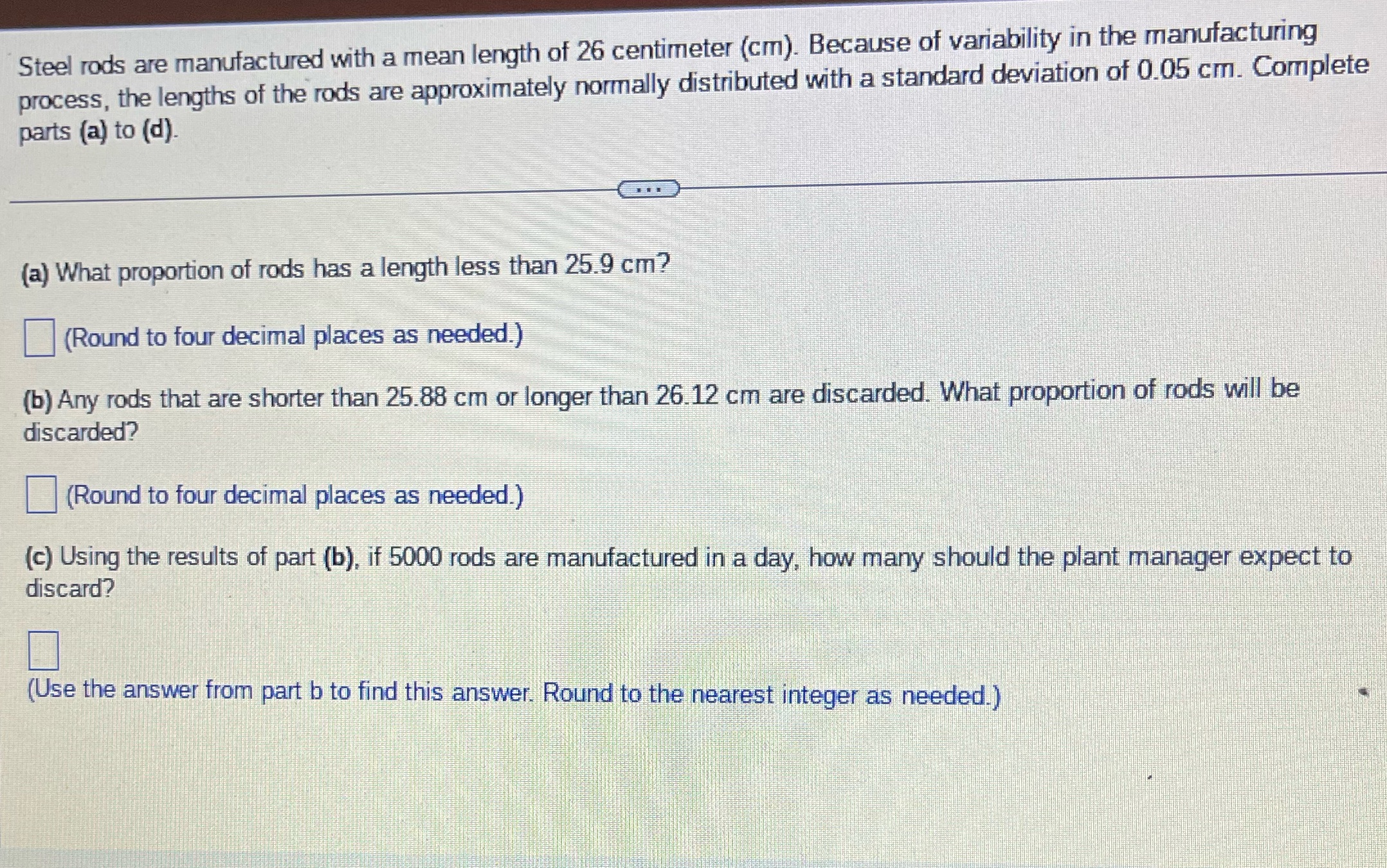 Steel rods are manufactured with a mean length of 26 centimeter (cm). Because of variability in the manufacturing process, the lengths of the rods are approximately normally distributed with a standard deviation of 0.05 cm. Complete parts (a) to (d).

...

(a) What proportion of rods has a length less than 25.9 cm?

☐ (Round to four decimal places as needed.)

(b) Any rods that are shorter than 25.88 cm or longer than 26.12 cm are discarded. What proportion of rods will be discarded?

☐ (Round to four decimal places as needed.)

(c) Using the results of part (b), if 5000 rods are manufactured in a day, how many should the plant manager expect to discard?

☐

(Use the answer from part b to find this answer. Round to the nearest integer as needed.)